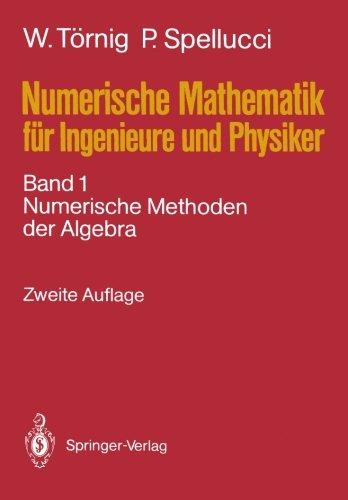 W. Törnig P. Spellucci

Numerische Mathematik für Ingenieure und Physiker

Band 1
Numerische Methoden der Algebra

Zweite Auflage

Springer-Verlag